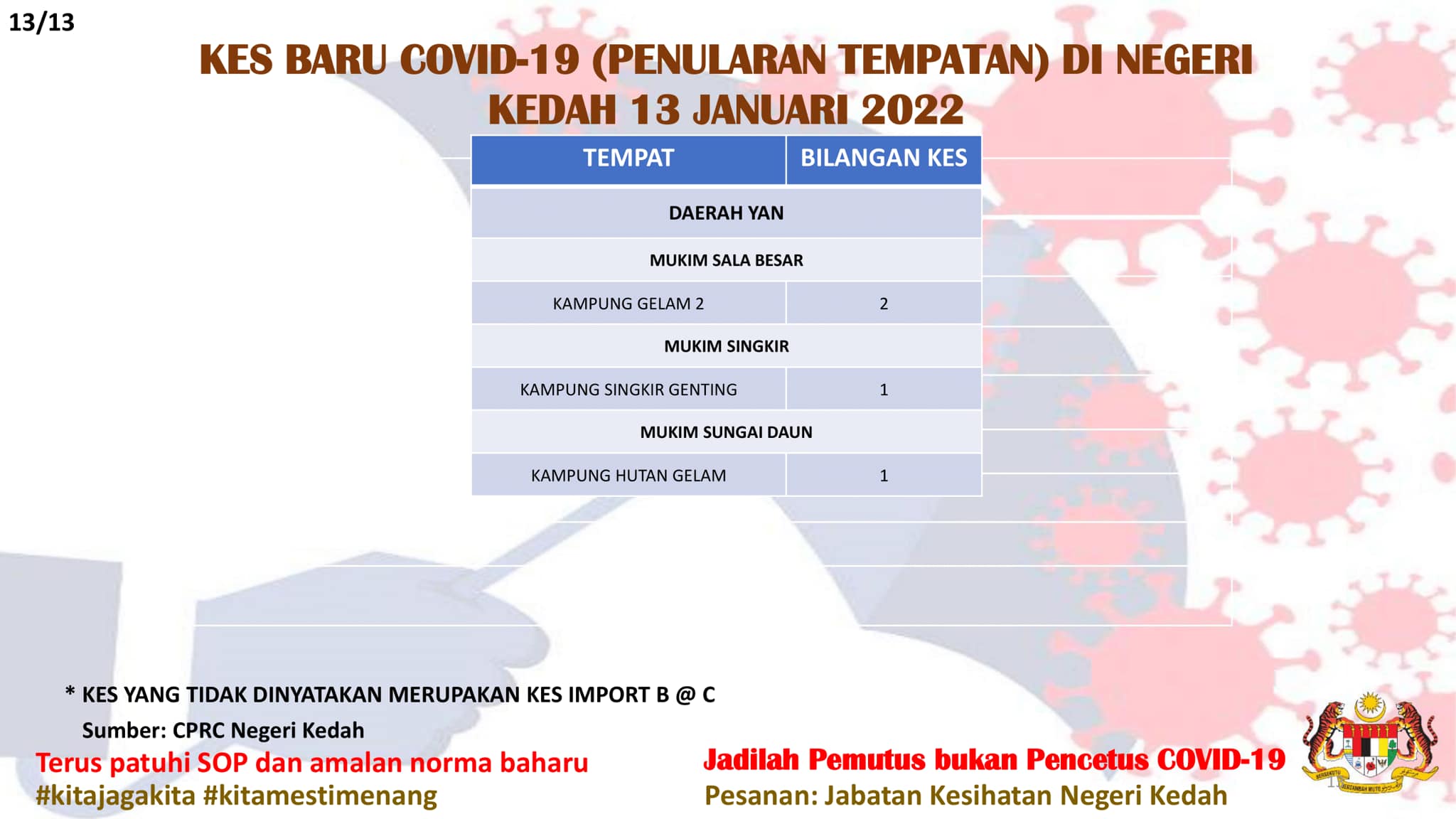 13/13

KES BARU COVID-19 (PENULARAN TEMPATAN) DI NEGERI KEDAH 13 JANUARI 2022

| TEMPAT | BILANGAN KES |
|---|---|
| DAERAH YAN | |
| MUKIM SALA BESAR | |
| KAMPUNG GELAM 2 | 2 |
| MUKIM SINGKIR | |
| KAMPUNG SINGKIR GENTING | 1 |
| MUKIM SUNGAI DAUN | |
| KAMPUNG HUTAN GELAM | 1 |

* KES YANG TIDAK DINYATAKAN MERUPAKAN KES IMPORT B @ C

Sumber: CPRC Negeri Kedah

Terus patuhi SOP dan amalan norma baharu
#kitajagakita #kitamestimenang

Jadilah Pemutus bukan Pencetus COVID-19
Pesanan: Jabatan Kesihatan Negeri Kedah

BERSEKUTU BERTAMBAH MUTU